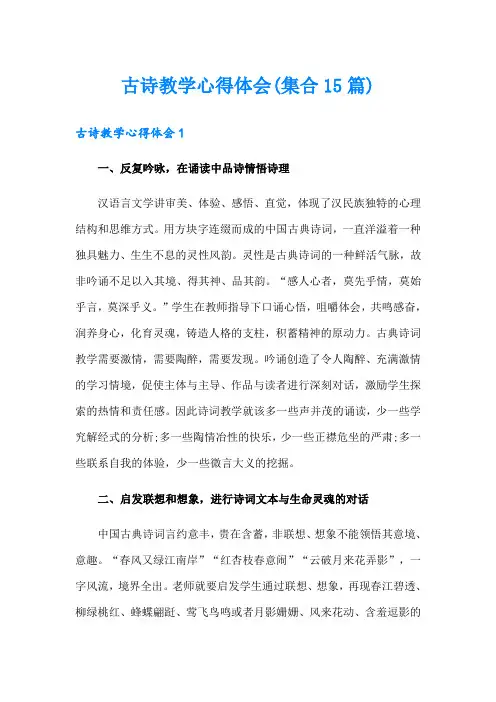 古诗教学心得体会(集合15篇)

古诗教学心得体会1

一、反复吟咏，在诵读中品诗情悟诗理

汉语言文学讲审美、体验、感悟、直觉，体现了汉民族独特的心理结构和思维方式。用方块字连缀而成的中国古典诗词，一直洋溢着一种独具魅力、生生不息的灵性风韵。灵性是古典诗词的一种鲜活气脉，故非吟诵不足以入其境、得其神、品其韵。“感人心者，莫先乎情，莫始乎言，莫深乎义。”学生在教师指导下口诵心悟，咀嚼体会，共鸣感奋，润养身心，化育灵魂，铸造人格的支柱，积蓄精神的原动力。古典诗词教学需要激情，需要陶醉，需要发现。吟诵创造了令人陶醉、充满激情的学习情境，促使主体与主导、作品与读者进行深刻对话，激励学生探索的热情和责任感。因此诗词教学就该多一些声并茂的诵读，少一些学究解经式的分析;多一些陶情冶性的快乐，少一些正襟危坐的严肃;多一些联系自我的体验，少一些微言大义的挖掘。

二、启发联想和想象，进行诗词文本与生命灵魂的对话

中国古典诗词言约意丰，贵在含蓄，非联想、想象不能领悟其意境、意趣。“春风又绿江南岸”“红杏枝春意闹”“云破月来花弄影”，一字风流，境界全出。老师就要启发学生通过联想、想象，再现春江碧透、柳绿桃红、蜂蝶翩跹、莺飞鸟鸣或者月影姗姗、风来花动、含羞逗影的